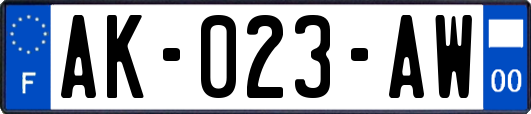 F

AK-023-AW

00